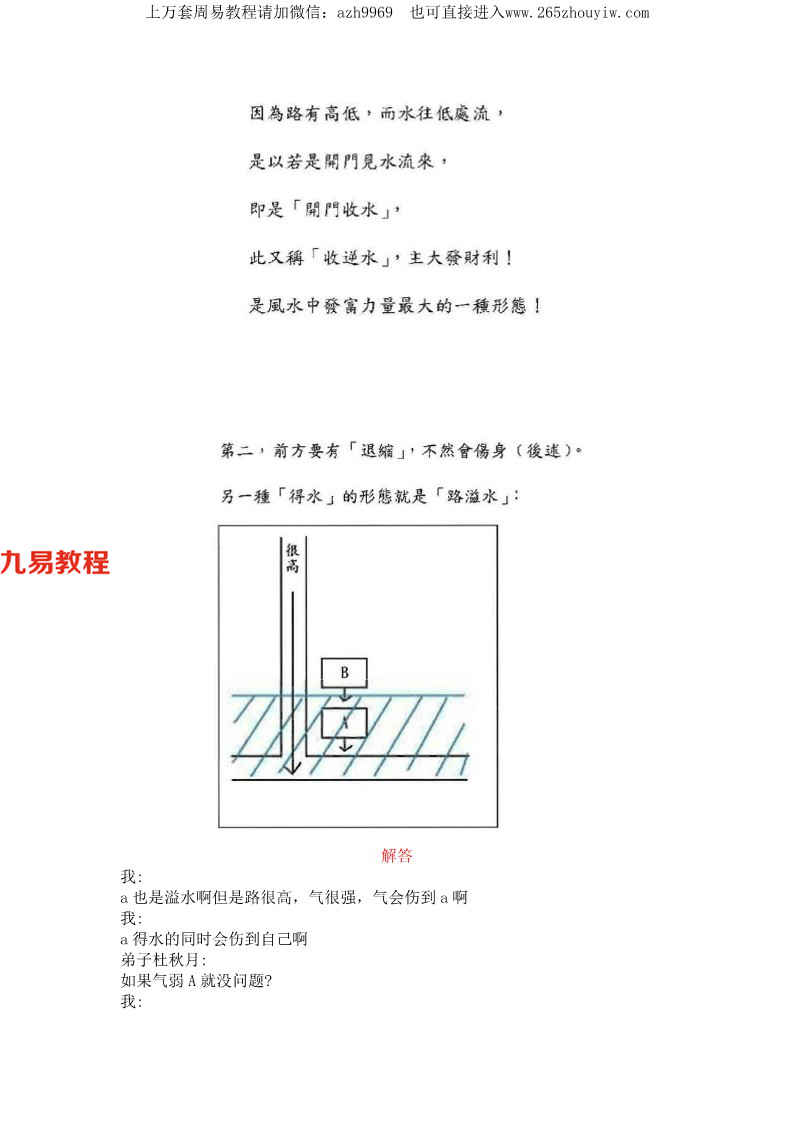 上万套周易教程请加微信：azh9969　也可直接进入www.265zhouyiw.com

因為路有高低，而水往低處流，

是以若是開門見水流來，

即是「開門收水」，

此又稱「收逆水」，主大發財利！

是風水中發富力量最大的一種形態！

第二，前方要有「退縮」，不然會傷身（後述）。

另一種「得水」的形態就是「路溢水」：

九易教程

很高

B

A

解答

我:
a 也是溢水啊但是路很高，气很强，气会伤到 a 啊
我:
a 得水的同时会伤到自己啊
弟子杜秋月:
如果气弱 A 就没问题?
我: